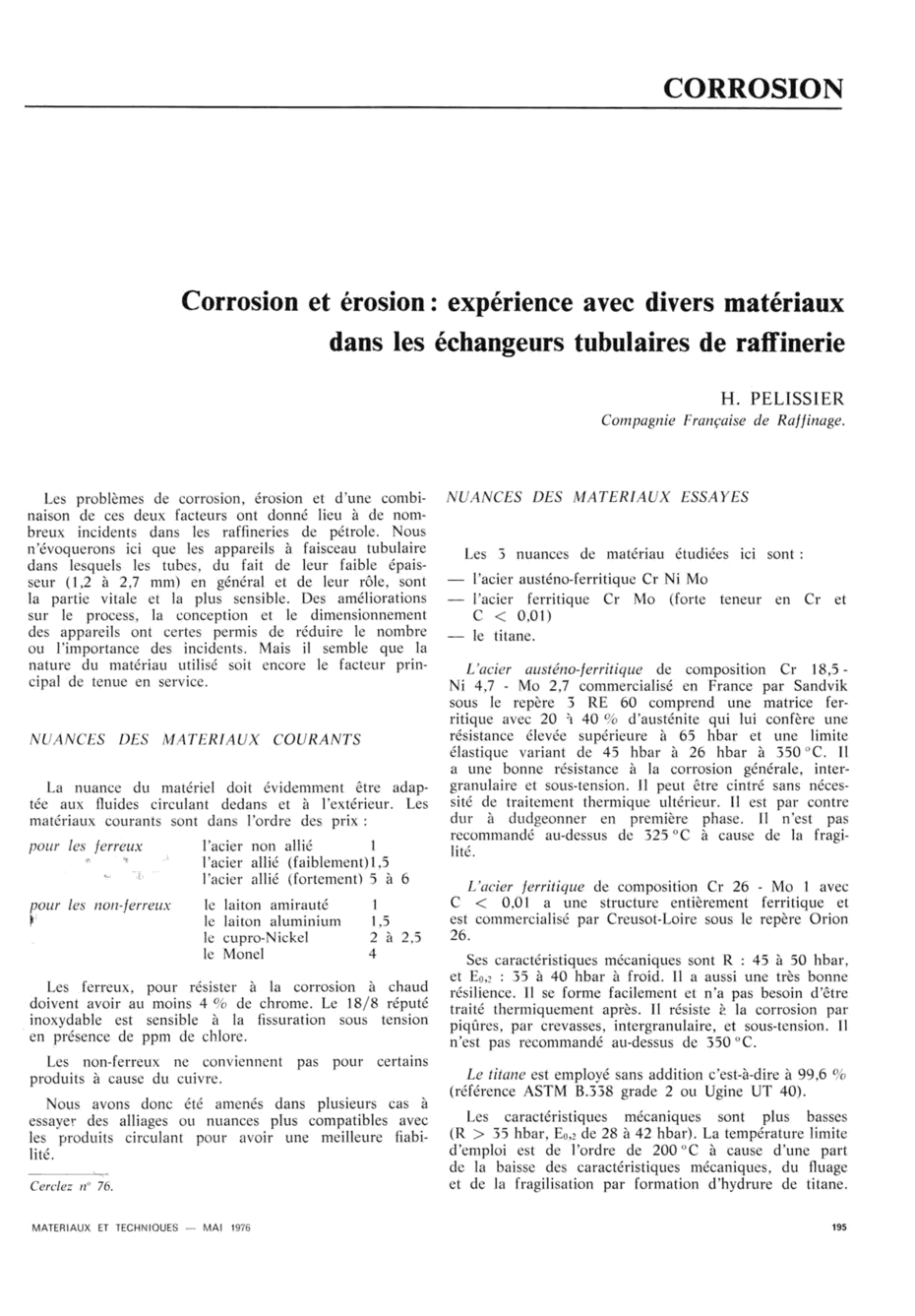 CORROSION

Corrosion et érosion : expérience avec divers matériaux dans les échangeurs tubulaires de raffinerie

H. PELISSIER
Compagnie Française de Raffinage.

Les problèmes de corrosion, érosion et d'une combinaison de ces deux facteurs ont donné lieu à de nombreux incidents dans les raffineries de pétrole. Nous n'évoquerons ici que les appareils à faisceau tubulaire dans lesquels les tubes, du fait de leur faible épaisseur (1,2 à 2,7 mm) en général et de leur rôle, sont la partie vitale et la plus sensible. Des améliorations sur le process, la conception et le dimensionnement des appareils ont certes permis de réduire le nombre ou l'importance des incidents. Mais il semble que la nature du matériau utilisé soit encore le facteur principal de tenue en service.

NUANCES DES MATERIAUX COURANTS

La nuance du matériel doit évidemment être adaptée aux fluides circulant dedans et à l'extérieur. Les matériaux courants sont dans l'ordre des prix :

| | | |
|---|---|---|
| pour les ferreux | l'acier non allié | 1 |
| | l'acier allié (faiblement) | 1,5 |
| | l'acier allié (fortement) | 5 à 6 |
| pour les non-ferreux | le laiton amirauté | 1 |
| | le laiton aluminium | 1,5 |
| | le cupro-Nickel | 2 à 2,5 |
| | le Monel | 4 |

Les ferreux, pour résister à la corrosion à chaud doivent avoir au moins 4 % de chrome. Le 18/8 réputé inoxydable est sensible à la fissuration sous tension en présence de ppm de chlore.

Les non-ferreux ne conviennent pas pour certains produits à cause du cuivre.

Nous avons donc été amenés dans plusieurs cas à essayer des alliages ou nuances plus compatibles avec les produits circulant pour avoir une meilleure fiabilité.

Cerclez n° 76.

NUANCES DES MATERIAUX ESSAYES

Les 3 nuances de matériau étudiées ici sont :
— l'acier austéno-ferritique Cr Ni Mo
— l'acier ferritique Cr Mo (forte teneur en Cr et C < 0,01)
— le titane.

L'acier austéno-ferritique de composition Cr 18,5 - Ni 4,7 - Mo 2,7 commercialisé en France par Sandvik sous le repère 3 RE 60 comprend une matrice ferritique avec 20 à 40 % d'austénite qui lui confère une résistance élevée supérieure à 65 hbar et une limite élastique variant de 45 hbar à 26 hbar à 350 °C. Il a une bonne résistance à la corrosion générale, intergranulaire et sous-tension. Il peut être cintré sans nécessité de traitement thermique ultérieur. Il est par contre dur à dudgeonner en première phase. Il n'est pas recommandé au-dessus de 325 °C à cause de la fragilité.

L'acier ferritique de composition Cr 26 - Mo 1 avec C < 0,01 a une structure entièrement ferritique et est commercialisé par Creusot-Loire sous le repère Orion 26.

Ses caractéristiques mécaniques sont R : 45 à 50 hbar, et $E_{0,2}$ : 35 à 40 hbar à froid. Il a aussi une très bonne résilience. Il se forme facilement et n'a pas besoin d'être traité thermiquement après. Il résiste à la corrosion par piqûres, par crevasses, intergranulaire, et sous-tension. Il n'est pas recommandé au-dessus de 350 °C.

Le titane est employé sans addition c'est-à-dire à 99,6 % (référence ASTM B.338 grade 2 ou Ugine UT 40).

Les caractéristiques mécaniques sont plus basses (R > 35 hbar, $E_{0,2}$ de 28 à 42 hbar). La température limite d'emploi est de l'ordre de 200 °C à cause d'une part de la baisse des caractéristiques mécaniques, du fluage et de la fragilisation par formation d'hydrure de titane.

MATERIAUX ET TECHNIQUES — MAI 1976

195